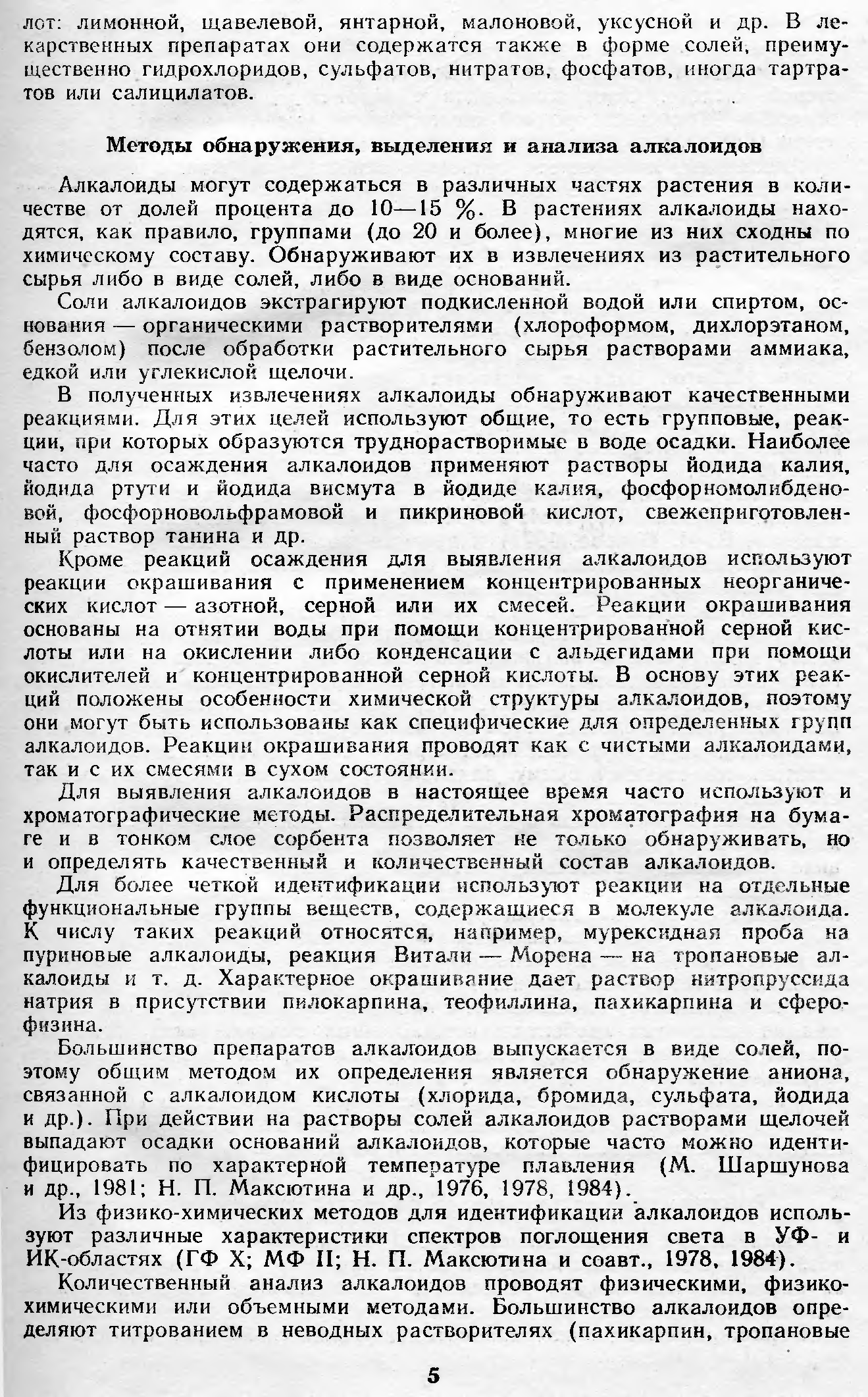 лот: лимонной, щавелевой, янтарной, малоновой, уксусной и др. В лекарственных препаратах они содержатся также в форме солей, преимущественно гидрохлоридов, сульфатов, нитратов, фосфатов, иногда тартратов или салицилатов.

Методы обнаружения, выделения и анализа алкалоидов

Алкалоиды могут содержаться в различных частях растения в количестве от долей процента до 10—15 %. В растениях алкалоиды находятся, как правило, группами (до 20 и более), многие из них сходны по химическому составу. Обнаруживают их в извлечениях из растительного сырья либо в виде солей, либо в виде оснований.

Соли алкалоидов экстрагируют подкисленной водой или спиртом, основания — органическими растворителями (хлороформом, дихлорэтаном, бензолом) после обработки растительного сырья растворами аммиака, едкой или углекислой щелочи.

В полученных извлечениях алкалоиды обнаруживают качественными реакциями. Для этих целей используют общие, то есть групповые, реакции, при которых образуются труднорастворимые в воде осадки. Наиболее часто для осаждения алкалоидов применяют растворы йодида калия, йодида ртути и йодида висмута в йодиде калия, фосфорномолибденовой, фосфорновольфрамовой и пикриновой кислот, свежеприготовленный раствор танина и др.

Кроме реакций осаждения для выявления алкалоидов используют реакции окрашивания с применением концентрированных неорганических кислот — азотной, серной или их смесей. Реакции окрашивания основаны на отнятии воды при помощи концентрированной серной кислоты или на окислении либо конденсации с альдегидами при помощи окислителей и концентрированной серной кислоты. В основу этих реакций положены особенности химической структуры алкалоидов, поэтому они могут быть использованы как специфические для определенных групп алкалоидов. Реакции окрашивания проводят как с чистыми алкалоидами, так и с их смесями в сухом состоянии.

Для выявления алкалоидов в настоящее время часто используют и хроматографические методы. Распределительная хроматография на бумаге и в тонком слое сорбента позволяет не только обнаруживать, но и определять качественный и количественный состав алкалоидов.

Для более четкой идентификации используют реакции на отдельные функциональные группы веществ, содержащиеся в молекуле алкалоида. К числу таких реакций относятся, например, мурексидная проба на пуриновые алкалоиды, реакция Витали — Морена — на тропановые алкалоиды и т. д. Характерное окрашивание дает раствор нитропруссида натрия в присутствии пилокарпина, теофиллина, пахикарпина и сферофизина.

Большинство препаратов алкалоидов выпускается в виде солей, поэтому общим методом их определения является обнаружение аниона, связанной с алкалоидом кислоты (хлорида, бромида, сульфата, йодида и др.). При действии на растворы солей алкалоидов растворами щелочей выпадают осадки оснований алкалоидов, которые часто можно идентифицировать по характерной температуре плавления (М. Шаршунова и др., 1981; Н. П. Максютина и др., 1976, 1978, 1984).

Из физико-химических методов для идентификации алкалоидов используют различные характеристики спектров поглощения света в УФ- и ИК-областях (ГФ X; МФ II; Н. П. Максютина и соавт., 1978, 1984).

Количественный анализ алкалоидов проводят физическими, физико-химическими или объемными методами. Большинство алкалоидов определяют титрованием в неводных растворителях (пахикарпин, тропановые

5